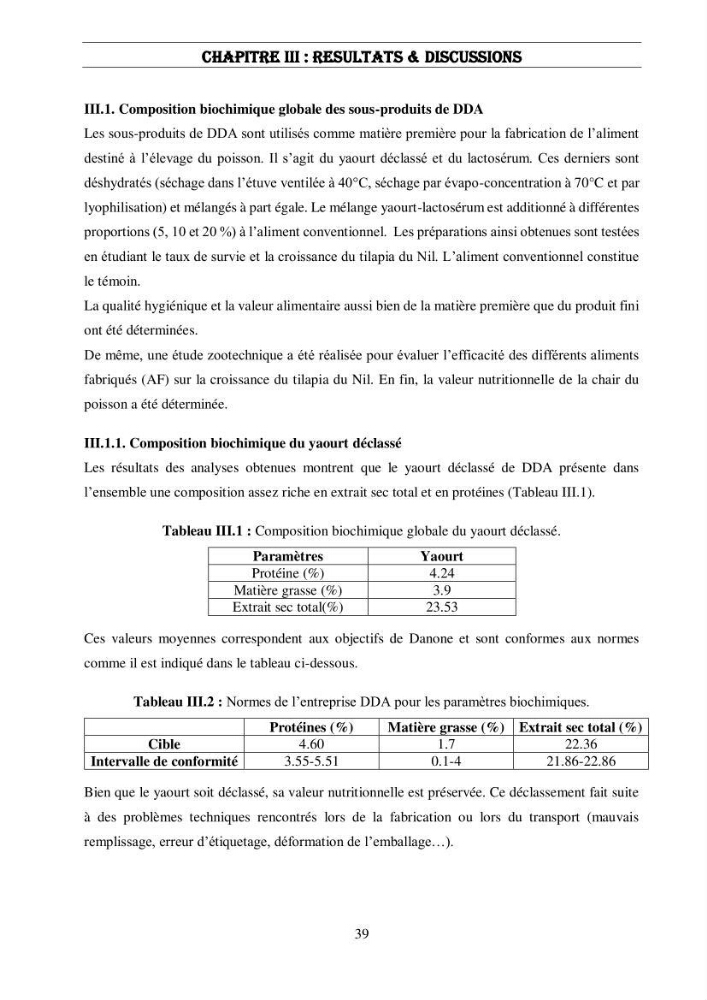 CHAPITRE III : RESULTATS & DISCUSSIONS

III.1. Composition biochimique globale des sous-produits de DDA

Les sous-produits de DDA sont utilisés comme matière première pour la fabrication de l'aliment destiné à l'élevage du poisson. Il s'agit du yaourt déclassé et du lactosérum. Ces derniers sont déshydratés (séchage dans l'étuve ventilée à 40°C, séchage par évapo-concentration à 70°C et par lyophilisation) et mélangés à part égale. Le mélange yaourt-lactosérum est additionné à différentes proportions (5, 10 et 20 %) à l'aliment conventionnel. Les préparations ainsi obtenues sont testées en étudiant le taux de survie et la croissance du tilapia du Nil. L'aliment conventionnel constitue le témoin.

La qualité hygiénique et la valeur alimentaire aussi bien de la matière première que du produit fini ont été déterminées.

De même, une étude zootechnique a été réalisée pour évaluer l'efficacité des différents aliments fabriqués (AF) sur la croissance du tilapia du Nil. En fin, la valeur nutritionnelle de la chair du poisson a été déterminée.

III.1.1. Composition biochimique du yaourt déclassé

Les résultats des analyses obtenues montrent que le yaourt déclassé de DDA présente dans l'ensemble une composition assez riche en extrait sec total et en protéines (Tableau III.1).

Tableau III.1 : Composition biochimique globale du yaourt déclassé.

| Paramètres | Yaourt |
|---|---|
| Protéine (%) | 4.24 |
| Matière grasse (%) | 3.9 |
| Extrait sec total(%) | 23.53 |

Ces valeurs moyennes correspondent aux objectifs de Danone et sont conformes aux normes comme il est indiqué dans le tableau ci-dessous.

Tableau III.2 : Normes de l'entreprise DDA pour les paramètres biochimiques.

| | Protéines (%) | Matière grasse (%) | Extrait sec total (%) |
|---|---|---|---|
| Cible | 4.60 | 1.7 | 22.36 |
| Intervalle de conformité | 3.55-5.51 | 0.1-4 | 21.86-22.86 |

Bien que le yaourt soit déclassé, sa valeur nutritionnelle est préservée. Ce déclassement fait suite à des problèmes techniques rencontrés lors de la fabrication ou lors du transport (mauvais remplissage, erreur d'étiquetage, déformation de l'emballage…).

39